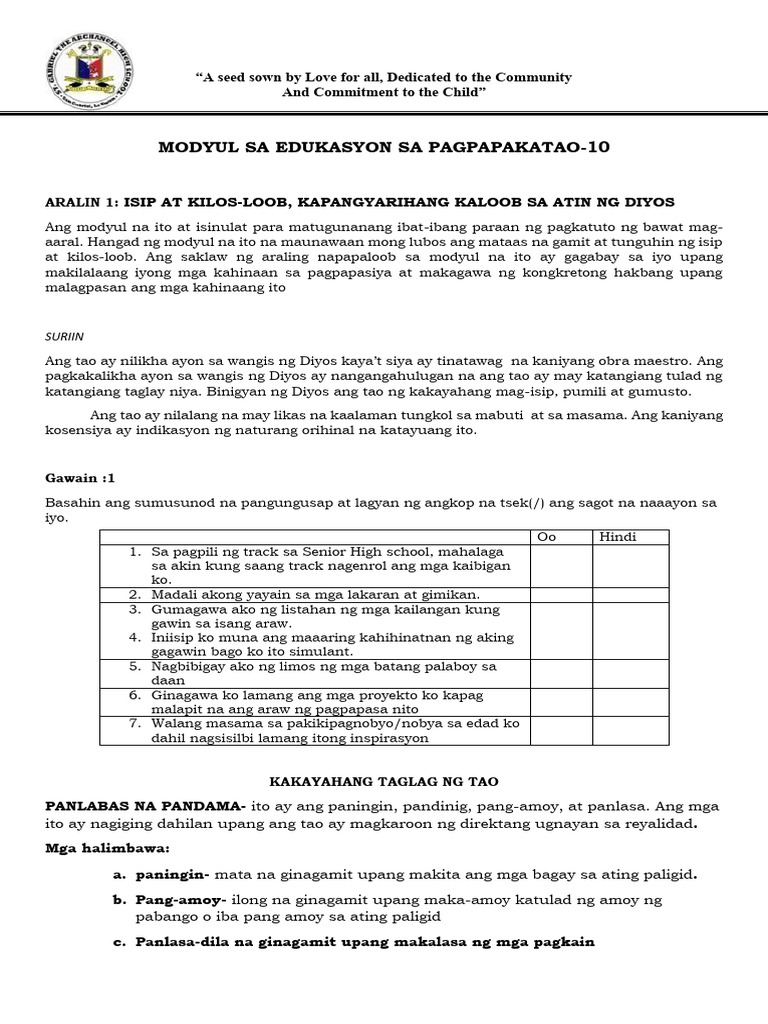 ST. GABRIEL THE ARCHANGEL HIGH SCHOOL

"A seed sown by Love for all, Dedicated to the Community And Commitment to the Child"

MODYUL SA EDUKASYON SA PAGPAPAKATAO-10

ARALIN 1: ISIP AT KILOS-LOOB, KAPANGYARIHANG KALOOB SA ATIN NG DIYOS

Ang modyul na ito at isinulat para matugunanang ibat-ibang paraan ng pagkatuto ng bawat mag-aaral. Hangad ng modyul na ito na maunawaan mong lubos ang mataas na gamit at tunguhin ng isip at kilos-loob. Ang saklaw ng araling napapaloob sa modyul na ito ay gagabay sa iyo upang makilalaang iyong mga kahinaan sa pagpapasiya at makagawa ng kongkretong hakbang upang malagpasan ang mga kahinaang ito

SURIIN

Ang tao ay nilikha ayon sa wangis ng Diyos kaya't siya ay tinatawag na kaniyang obra maestro. Ang pagkakalikha ayon sa wangis ng Diyos ay nangangahulugan na ang tao ay may katangiang tulad ng katangiang taglay niya. Binigyan ng Diyos ang tao ng kakayahang mag-isip, pumili at gumusto.

Ang tao ay nilalang na may likas na kaalaman tungkol sa mabuti at sa masama. Ang kaniyang kosensiya ay indikasyon ng naturang orihinal na katayuang ito.

Gawain :1

Basahin ang sumusunod na pangungusap at lagyan ng angkop na tsek(/) ang sagot na naaayon sa iyo.

| | Oo | Hindi |
|---|---|---|
| 1. Sa pagpili ng track sa Senior High school, mahalaga sa akin kung saang track nagenrol ang mga kaibigan ko. | | |
| 2. Madali akong yayain sa mga lakaran at gimikan. | | |
| 3. Gumagawa ako ng listahan ng mga kailangan kung gawin sa isang araw. 4. Iniisip ko muna ang maaaring kahihinatnan ng aking gagawin bago ko ito simulant. | | |
| 5. Nagbibigay ako ng limos ng mga batang palaboy sa daan | | |
| 6. Ginagawa ko lamang ang mga proyekto ko kapag malapit na ang araw ng pagpapasa nito | | |
| 7. Walang masama sa pakikipagnobyo/nobya sa edad ko dahil nagsisilbi lamang itong inspirasyon | | |

KAKAYAHANG TAGLAG NG TAO

PANLABAS NA PANDAMA- ito ay ang paningin, pandinig, pang-amoy, at panlasa. Ang mga ito ay nagiging dahilan upang ang tao ay magkaroon ng direktang ugnayan sa reyalidad.

Mga halimbawa:

a. paningin- mata na ginagamit upang makita ang mga bagay sa ating paligid.

b. Pang-amoy- ilong na ginagamit upang maka-amoy katulad ng amoy ng pabango o iba pang amoy sa ating paligid

c. Panlasa-dila na ginagamit upang makalasa ng mga pagkain